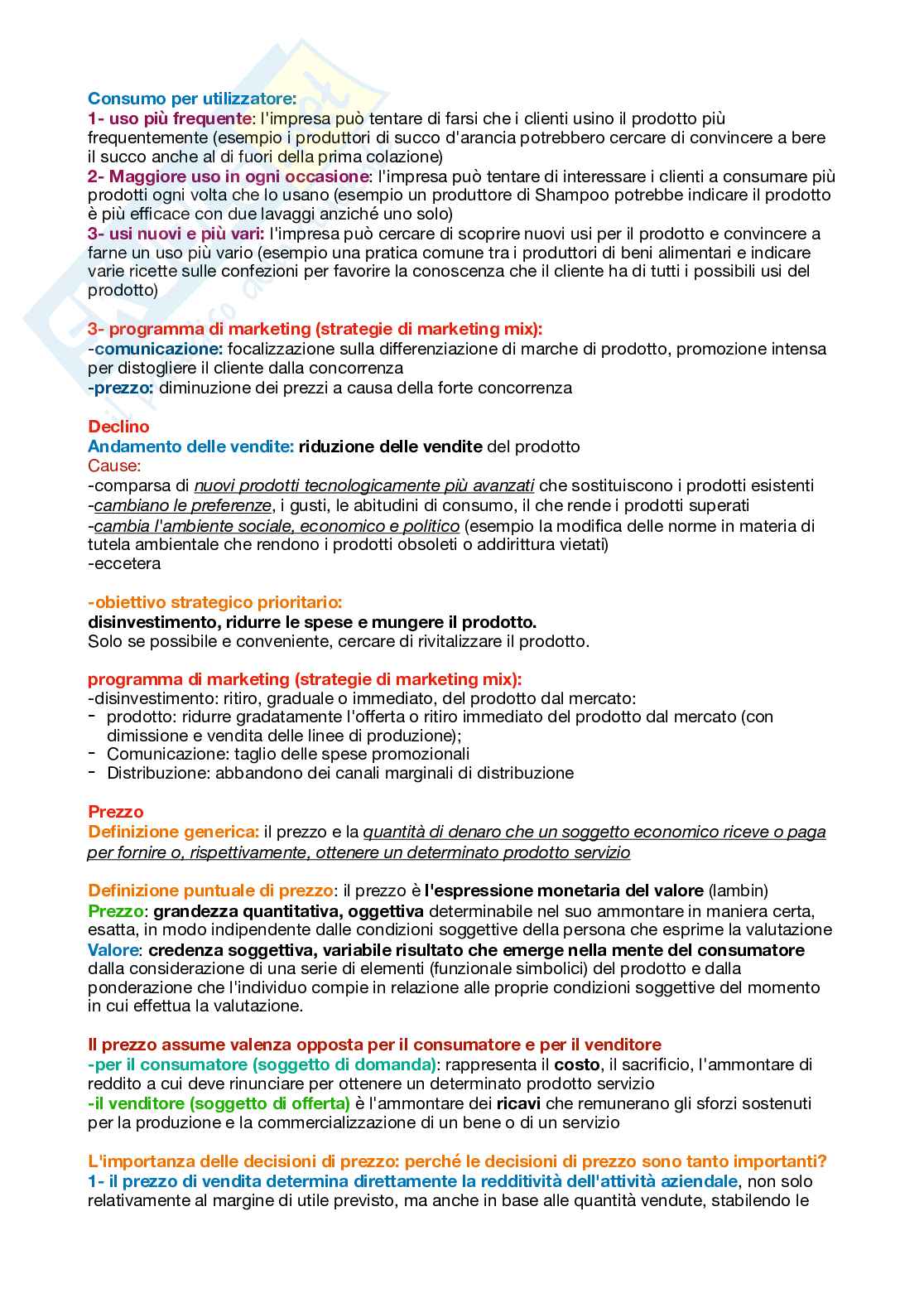 Consumo per utilizzatore:
1- uso più frequente: l'impresa può tentare di farsi che i clienti usino il prodotto più frequentemente (esempio i produttori di succo d'arancia potrebbero cercare di convincere a bere il succo anche al di fuori della prima colazione)
2- Maggiore uso in ogni occasione: l'impresa può tentare di interessare i clienti a consumare più prodotti ogni volta che lo usano (esempio un produttore di Shampoo potrebbe indicare il prodotto è più efficace con due lavaggi anziché uno solo)
3- usi nuovi e più vari: l'impresa può cercare di scoprire nuovi usi per il prodotto e convincere a farne un uso più vario (esempio una pratica comune tra i produttori di beni alimentari e indicare varie ricette sulle confezioni per favorire la conoscenza che il cliente ha di tutti i possibili usi del prodotto)

3- programma di marketing (strategie di marketing mix):
-comunicazione: focalizzazione sulla differenziazione di marche di prodotto, promozione intensa per distogliere il cliente dalla concorrenza
-prezzo: diminuzione dei prezzi a causa della forte concorrenza

Declino
Andamento delle vendite: riduzione delle vendite del prodotto
Cause:
-comparsa di nuovi prodotti tecnologicamente più avanzati che sostituiscono i prodotti esistenti
-cambiano le preferenze, i gusti, le abitudini di consumo, il che rende i prodotti superati
-cambia l'ambiente sociale, economico e politico (esempio la modifica delle norme in materia di tutela ambientale che rendono i prodotti obsoleti o addirittura vietati)
-eccetera

-obiettivo strategico prioritario:
disinvestimento, ridurre le spese e mungere il prodotto.
Solo se possibile e conveniente, cercare di rivitalizzare il prodotto.

programma di marketing (strategie di marketing mix):
-disinvestimento: ritiro, graduale o immediato, del prodotto dal mercato:
- prodotto: ridurre gradatamente l'offerta o ritiro immediato del prodotto dal mercato (con dimissione e vendita delle linee di produzione);
- Comunicazione: taglio delle spese promozionali
- Distribuzione: abbandono dei canali marginali di distribuzione

Prezzo
Definizione generica: il prezzo e la quantità di denaro che un soggetto economico riceve o paga per fornire o, rispettivamente, ottenere un determinato prodotto servizio

Definizione puntuale di prezzo: il prezzo è l'espressione monetaria del valore (lambin)
Prezzo: grandezza quantitativa, oggettiva determinabile nel suo ammontare in maniera certa, esatta, in modo indipendente dalle condizioni soggettive della persona che esprime la valutazione
Valore: credenza soggettiva, variabile risultato che emerge nella mente del consumatore dalla considerazione di una serie di elementi (funzionale simbolici) del prodotto e dalla ponderazione che l'individuo compie in relazione alle proprie condizioni soggettive del momento in cui effettua la valutazione.

Il prezzo assume valenza opposta per il consumatore e per il venditore
-per il consumatore (soggetto di domanda): rappresenta il costo, il sacrificio, l'ammontare di reddito a cui deve rinunciare per ottenere un determinato prodotto servizio
-il venditore (soggetto di offerta) è l'ammontare dei ricavi che remunerano gli sforzi sostenuti per la produzione e la commercializzazione di un bene o di un servizio

L'importanza delle decisioni di prezzo: perché le decisioni di prezzo sono tanto importanti?
1- il prezzo di vendita determina direttamente la redditività dell'attività aziendale, non solo relativamente al margine di utile previsto, ma anche in base alle quantità vendute, stabilendo le